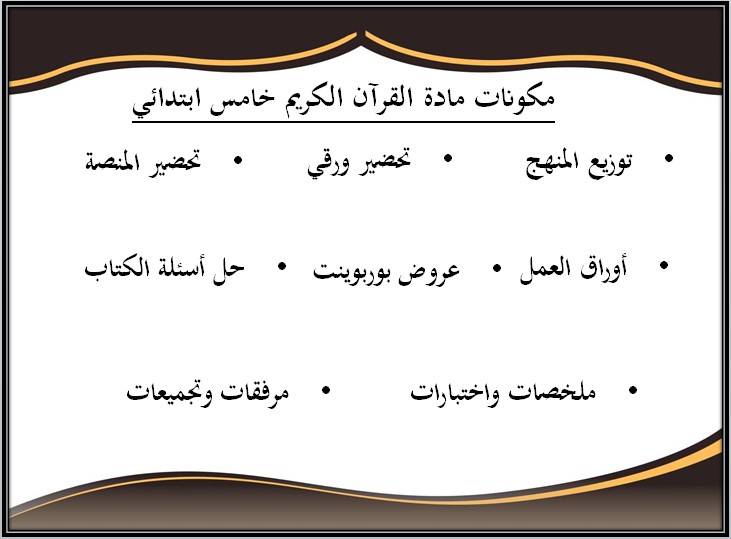 مكونات مادة القرآن الكريم خامس ابتدائي

• توزيع المنهج • تحضير ورقي • تحضير المنصة

• أوراق العمل • عروض بوربوينت • حل أسئلة الكتاب

• ملخصات واختبارات • مرفقات وتجميعات